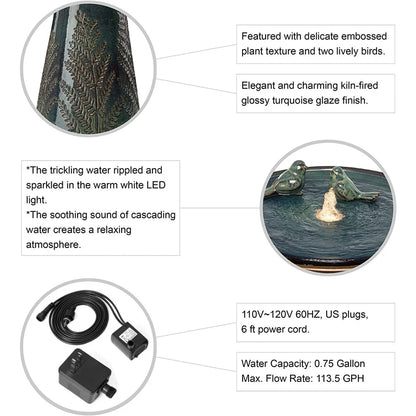 Featured with delicate embossed plant texture and two lively birds.

Elegant and charming kiln-fired glossy turquoise glaze finish.

*The trickling water rippled and sparkled in the warm white LED light.
*The soothing sound of cascading water creates a relaxing atmosphere.

110V~120V 60HZ, US plugs, 6 ft power cord.

Water Capacity: 0.75 Gallon
Max. Flow Rate: 113.5 GPH